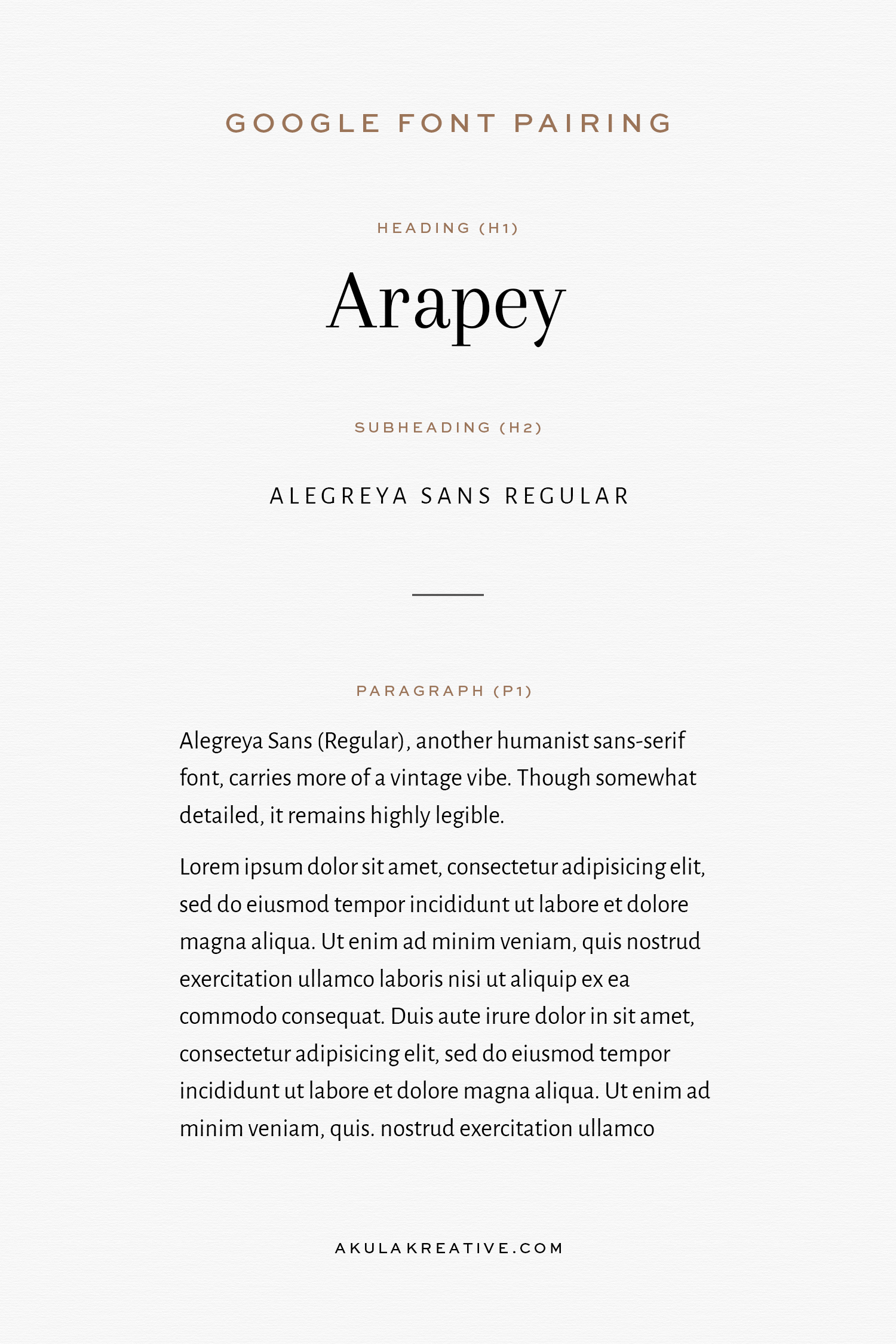 GOOGLE FONT PAIRING

HEADING (H1)

Arapey

SUBHEADING (H2)

ALEGREYA SANS REGULAR

PARAGRAPH (P1)

Alegreya Sans (Regular), another humanist sans-serif font, carries more of a vintage vibe. Though somewhat detailed, it remains highly legible.

Lorem ipsum dolor sit amet, consectetur adipisicing elit, sed do eiusmod tempor incididunt ut labore et dolore magna aliqua. Ut enim ad minim veniam, quis nostrud exercitation ullamco laboris nisi ut aliquip ex ea commodo consequat. Duis aute irure dolor in sit amet, consectetur adipisicing elit, sed do eiusmod tempor incididunt ut labore et dolore magna aliqua. Ut enim ad minim veniam, quis. nostrud exercitation ullamco

AKULAKREATIVE.COM